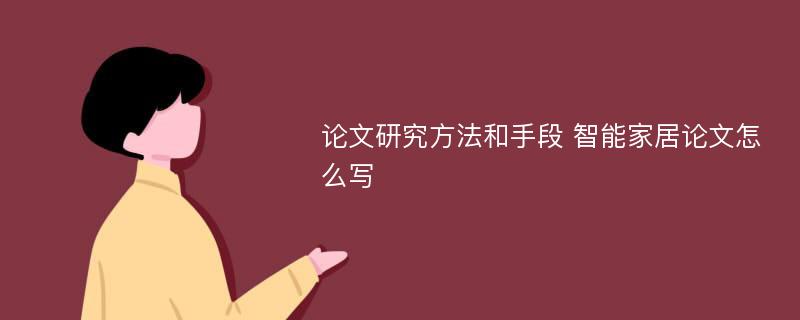 论文研究方法和手段 智能家居论文怎么写